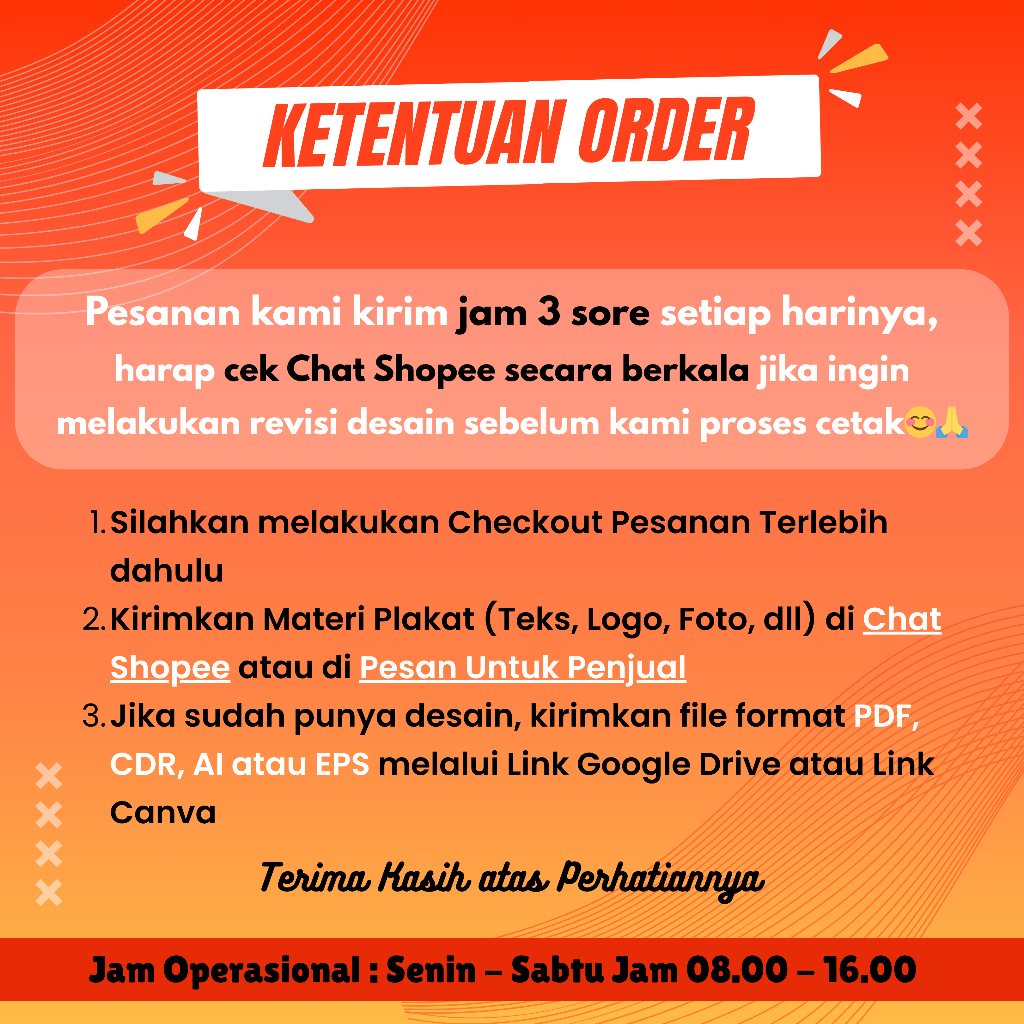 KETENTUAN ORDER

Pesanan kami kirim jam 3 sore setiap harinya, harap cek Chat Shopee secara berkala jika ingin melakukan revisi desain sebelum kami proses cetak😊🙏

1. Silahkan melakukan Checkout Pesanan Terlebih dahulu
2. Kirimkan Materi Plakat (Teks, Logo, Foto, dll) di Chat Shopee atau di Pesan Untuk Penjual
3. Jika sudah punya desain, kirimkan file format PDF, CDR, AI atau EPS melalui Link Google Drive atau Link Canva

Terima Kasih atas Perhatiannya

Jam Operasional : Senin – Sabtu Jam 08.00 – 16.00